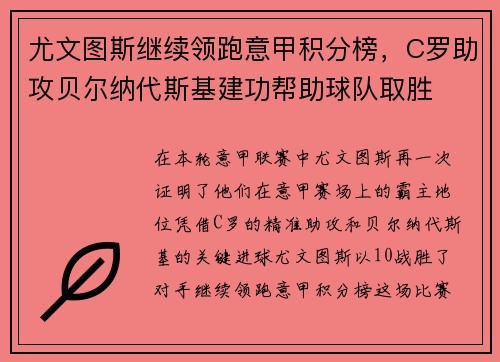 尤文图斯继续领跑意甲积分榜，C罗助攻贝尔纳代斯基建功帮助球队取胜

在本轮意甲联赛中尤文图斯再一次证明了他们在意甲赛场上的霸主地位凭借C罗的精准助攻和贝尔纳代斯基的关键进球尤文图斯以10战胜了对手继续领跑意甲积分榜这场比赛